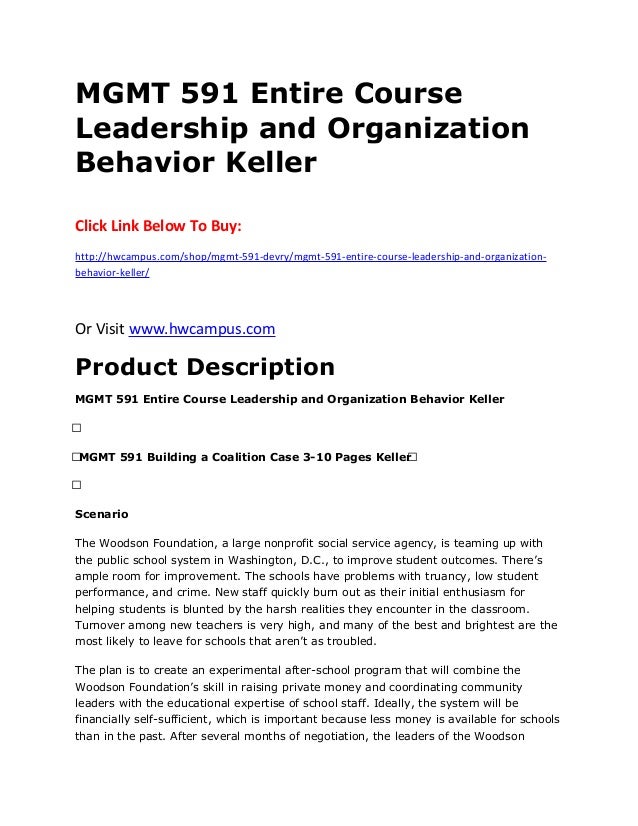 MGMT 591 Entire Course Leadership and Organization Behavior Keller

Click Link Below To Buy:

http://hwcampus.com/shop/mgmt-591-devry/mgmt-591-entire-course-leadership-and-organization-behavior-keller/

Or Visit www.hwcampus.com

Product Description

MGMT 591 Entire Course Leadership and Organization Behavior Keller

□

□MGMT 591 Building a Coalition Case 3-10 Pages Keller□

□

Scenario

The Woodson Foundation, a large nonprofit social service agency, is teaming up with the public school system in Washington, D.C., to improve student outcomes. There's ample room for improvement. The schools have problems with truancy, low student performance, and crime. New staff quickly burn out as their initial enthusiasm for helping students is blunted by the harsh realities they encounter in the classroom. Turnover among new teachers is very high, and many of the best and brightest are the most likely to leave for schools that aren't as troubled.

The plan is to create an experimental after-school program that will combine the Woodson Foundation's skill in raising private money and coordinating community leaders with the educational expertise of school staff. Ideally, the system will be financially self-sufficient, which is important because less money is available for schools than in the past. After several months of negotiation, the leaders of the Woodson